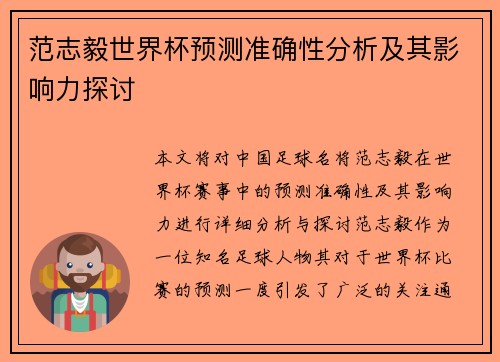 范志毅世界杯预测准确性分析及其影响力探讨

本文将对中国足球名将范志毅在世界杯赛事中的预测准确性及其影响力进行详细分析与探讨范志毅作为一位知名足球人物其对于世界杯比赛的预测一度引发了广泛的关注通